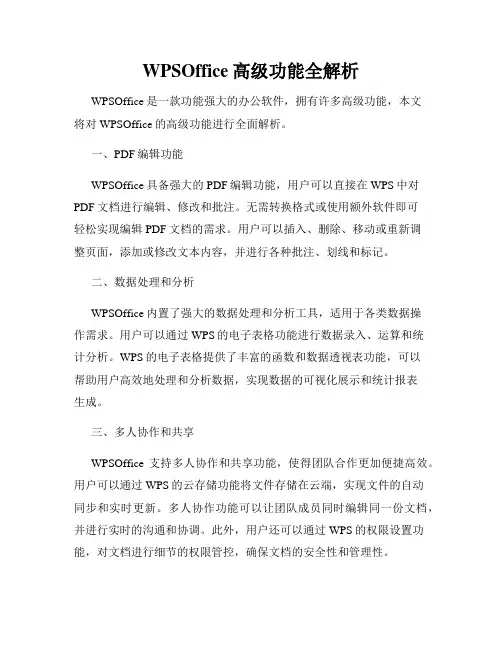 WPSOffice 高级功能全解析

WPSOffice 是一款功能强大的办公软件，拥有许多高级功能，本文将对 WPSOffice 的高级功能进行全面解析。

一、PDF 编辑功能

WPSOffice 具备强大的 PDF 编辑功能，用户可以直接在 WPS 中对 PDF 文档进行编辑、修改和批注。无需转换格式或使用额外软件即可轻松实现编辑 PDF 文档的需求。用户可以插入、删除、移动或重新调整页面，添加或修改文本内容，并进行各种批注、划线和标记。

二、数据处理和分析

WPSOffice 内置了强大的数据处理和分析工具，适用于各类数据操作需求。用户可以通过 WPS 的电子表格功能进行数据录入、运算和统计分析。WPS 的电子表格提供了丰富的函数和数据透视表功能，可以帮助用户高效地处理和分析数据，实现数据的可视化展示和统计报表生成。

三、多人协作和共享

WPSOffice 支持多人协作和共享功能，使得团队合作更加便捷高效。用户可以通过 WPS 的云存储功能将文件存储在云端，实现文件的自动同步和实时更新。多人协作功能可以让团队成员同时编辑同一份文档，并进行实时的沟通和协调。此外，用户还可以通过 WPS 的权限设置功能，对文档进行细节的权限管控，确保文档的安全性和管理性。